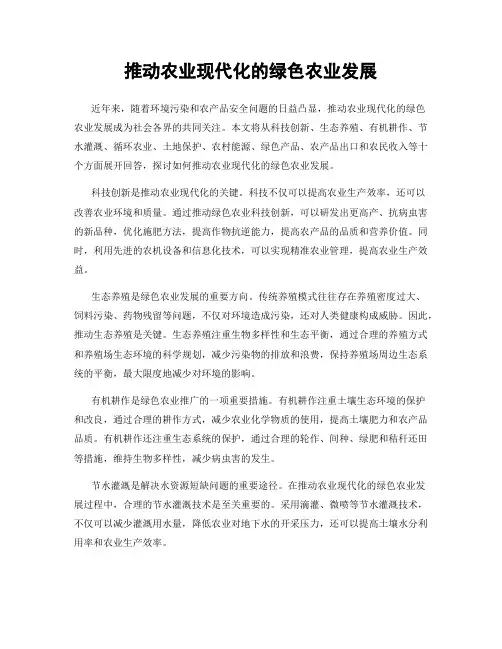 推动农业现代化的绿色农业发展

近年来，随着环境污染和农产品安全问题的日益凸显，推动农业现代化的绿色农业发展成为社会各界的共同关注。本文将从科技创新、生态养殖、有机耕作、节水灌溉、循环农业、土地保护、农村能源、绿色产品、农产品出口和农民收入等十个方面展开回答，探讨如何推动农业现代化的绿色农业发展。

科技创新是推动农业现代化的关键。科技不仅可以提高农业生产效率，还可以改善农业环境和质量。通过推动绿色农业科技创新，可以研发出更高产、抗病虫害的新品种，优化施肥方法，提高作物抗逆能力，提高农产品的品质和营养价值。同时，利用先进的农机设备和信息化技术，可以实现精准农业管理，提高农业生产效益。

生态养殖是绿色农业发展的重要方向。传统养殖模式往往存在养殖密度过大、饲料污染、药物残留等问题，不仅对环境造成污染，还对人类健康构成威胁。因此，推动生态养殖是关键。生态养殖注重生物多样性和生态平衡，通过合理的养殖方式和养殖场生态环境的科学规划，减少污染物的排放和浪费，保持养殖场周边生态系统的平衡，最大限度地减少对环境的影响。

有机耕作是绿色农业推广的一项重要措施。有机耕作注重土壤生态环境的保护和改良，通过合理的耕作方式，减少农业化学物质的使用，提高土壤肥力和农产品品质。有机耕作还注重生态系统的保护，通过合理的轮作、间种、绿肥和秸秆还田等措施，维持生物多样性，减少病虫害的发生。

节水灌溉是解决水资源短缺问题的重要途径。在推动农业现代化的绿色农业发展过程中，合理的节水灌溉技术是至关重要的。采用滴灌、微喷等节水灌溉技术，不仅可以减少灌溉用水量，降低农业对地下水的开采压力，还可以提高土壤水分利用率和农业生产效率。